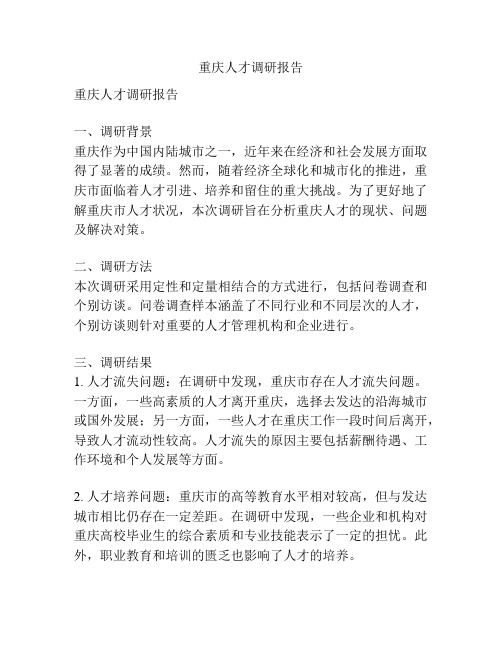 重庆人才调研报告

重庆人才调研报告

一、调研背景
重庆作为中国内陆城市之一，近年来在经济和社会发展方面取得了显著的成绩。然而，随着经济全球化和城市化的推进，重庆市面临着人才引进、培养和留住的重大挑战。为了更好地了解重庆市人才状况，本次调研旨在分析重庆人才的现状、问题及解决对策。

二、调研方法
本次调研采用定性和定量相结合的方式进行，包括问卷调查和个别访谈。问卷调查样本涵盖了不同行业和不同层次的人才，个别访谈则针对重要的人才管理机构和企业进行。

三、调研结果
1. 人才流失问题：在调研中发现，重庆市存在人才流失问题。一方面，一些高素质的人才离开重庆，选择去发达的沿海城市或国外发展；另一方面，一些人才在重庆工作一段时间后离开，导致人才流动性较高。人才流失的原因主要包括薪酬待遇、工作环境和个人发展等方面。

2. 人才培养问题：重庆市的高等教育水平相对较高，但与发达城市相比仍存在一定差距。在调研中发现，一些企业和机构对重庆高校毕业生的综合素质和专业技能表示了一定的担忧。此外，职业教育和培训的匮乏也影响了人才的培养。